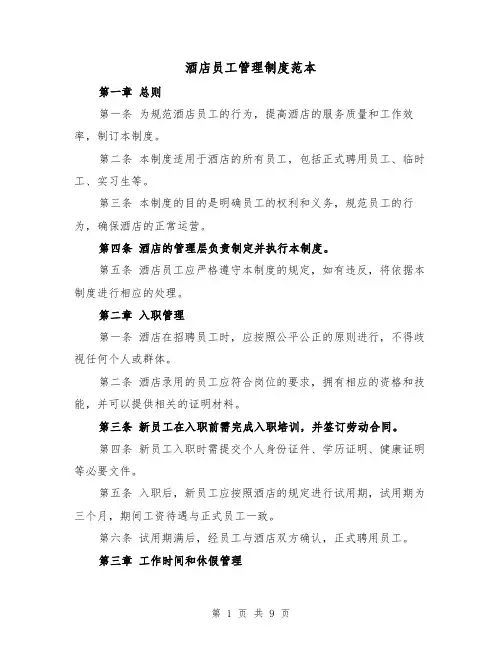 酒店员工管理制度范本

第一章 总则

第一条 为规范酒店员工的行为，提高酒店的服务质量和工作效率，制订本制度。

第二条 本制度适用于酒店的所有员工，包括正式聘用员工、临时工、实习生等。

第三条 本制度的目的是明确员工的权利和义务，规范员工的行为，确保酒店的正常运营。

第四条 酒店的管理层负责制定并执行本制度。

第五条 酒店员工应严格遵守本制度的规定，如有违反，将依据本制度进行相应的处理。

第二章 入职管理

第一条 酒店在招聘员工时，应按照公平公正的原则进行，不得歧视任何个人或群体。

第二条 酒店录用的员工应符合岗位的要求，拥有相应的资格和技能，并可以提供相关的证明材料。

第三条 新员工在入职前需完成入职培训，并签订劳动合同。

第四条 新员工入职时需提交个人身份证件、学历证明、健康证明等必要文件。

第五条 入职后，新员工应按照酒店的规定进行试用期，试用期为三个月，期间工资待遇与正式员工一致。

第六条 试用期满后，经员工与酒店双方确认，正式聘用员工。

第三章 工作时间和休假管理

第 1 页 共 9 页